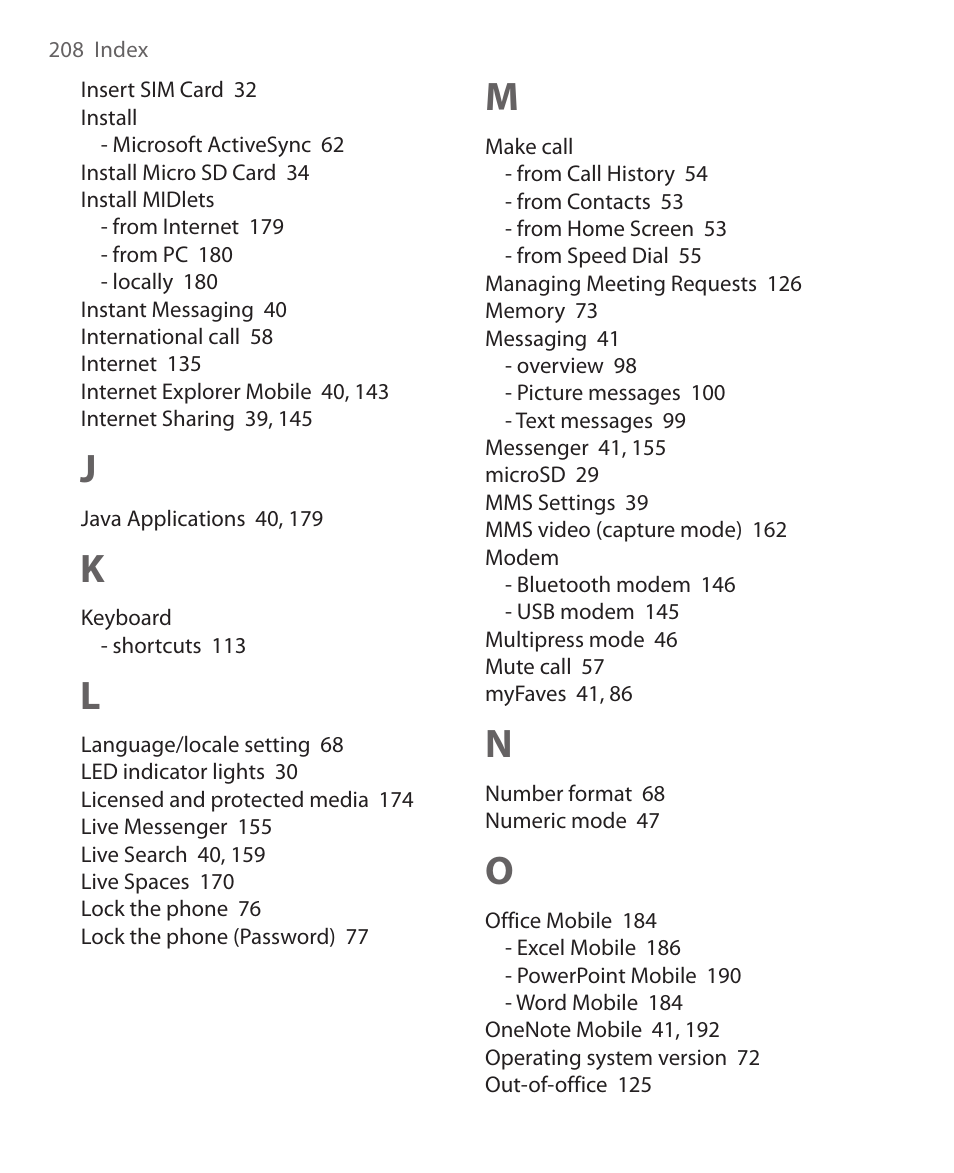 208 Index

Insert SIM Card 32
Install
- Microsoft ActiveSync 62
Install Micro SD Card 34
Install MIDlets
- from Internet 179
- from PC 180
- locally 180
Instant Messaging 40
International call 58
Internet 135
Internet Explorer Mobile 40, 143
Internet Sharing 39, 145

J

Java Applications 40, 179

K

Keyboard
- shortcuts 113

L

Language/locale setting 68
LED indicator lights 30
Licensed and protected media 174
Live Messenger 155
Live Search 40, 159
Live Spaces 170
Lock the phone 76
Lock the phone (Password) 77

M

Make call
- from Call History 54
- from Contacts 53
- from Home Screen 53
- from Speed Dial 55
Managing Meeting Requests 126
Memory 73
Messaging 41
- overview 98
- Picture messages 100
- Text messages 99
Messenger 41, 155
microSD 29
MMS Settings 39
MMS video (capture mode) 162
Modem
- Bluetooth modem 146
- USB modem 145
Multipress mode 46
Mute call 57
myFaves 41, 86

N

Number format 68
Numeric mode 47

O

Office Mobile 184
- Excel Mobile 186
- PowerPoint Mobile 190
- Word Mobile 184
OneNote Mobile 41, 192
Operating system version 72
Out-of-office 125